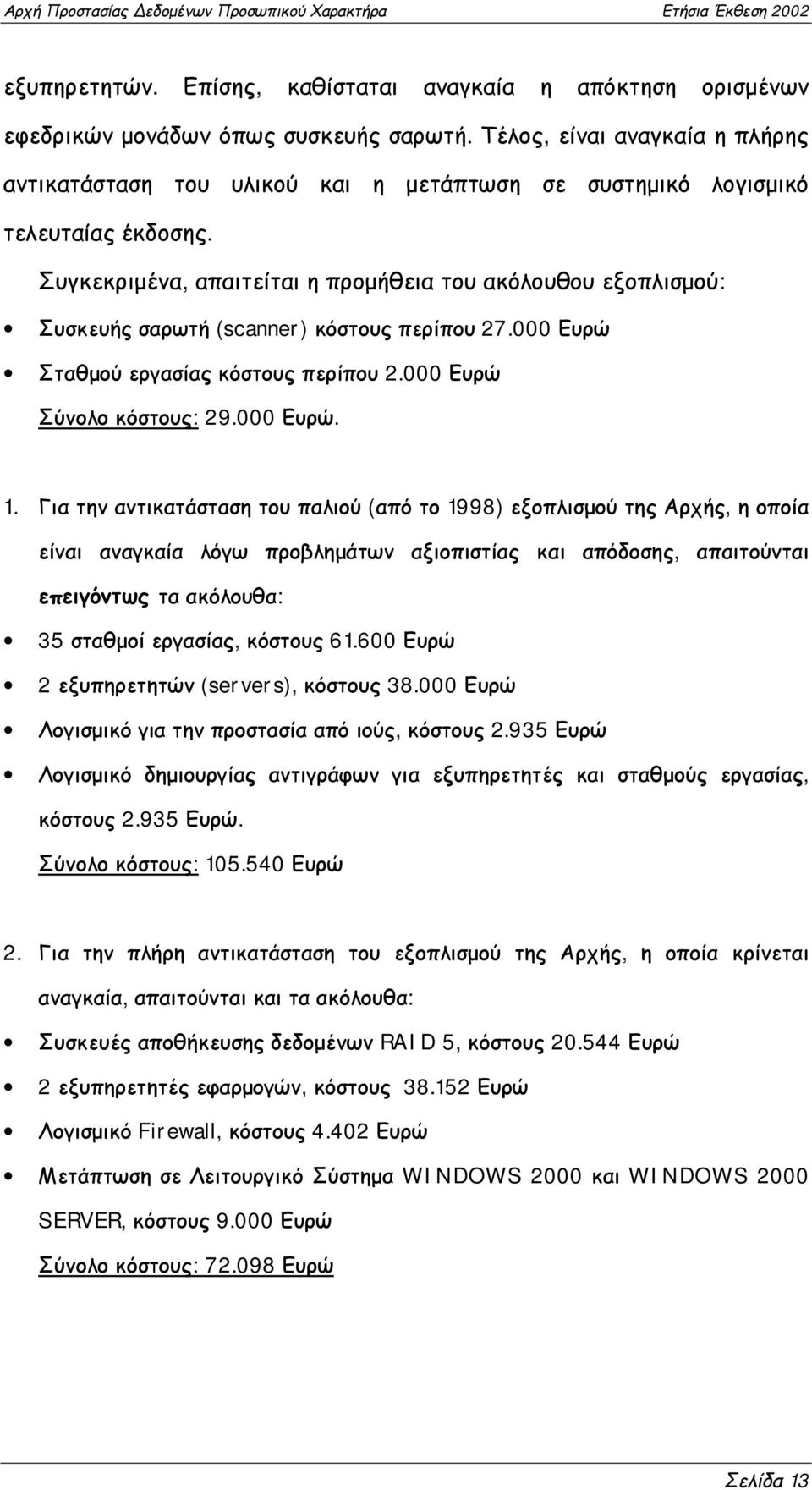 Αρχή Προστασίας Δεδομένων Προσωπικού Χαρακτήρα Ετήσια Έκθεση 2002

εξυπηρετητών. Επίσης, καθίσταται αναγκαία η απόκτηση ορισμένων εφεδρικών μονάδων όπως συσκευής σαρωτή. Τέλος, είναι αναγκαία η πλήρης αντικατάσταση του υλικού και η μετάπτωση σε συστημικό λογισμικό τελευταίας έκδοσης.

Συγκεκριμένα, απαιτείται η προμήθεια του ακόλουθου εξοπλισμού:

• Συσκευής σαρωτή (scanner) κόστους περίπου 27.000 Ευρώ
• Σταθμού εργασίας κόστους περίπου 2.000 Ευρώ

Σύνολο κόστους: 29.000 Ευρώ.

1. Για την αντικατάσταση του παλιού (από το 1998) εξοπλισμού της Αρχής, η οποία είναι αναγκαία λόγω προβλημάτων αξιοπιστίας και απόδοσης, απαιτούνται επειγόντως τα ακόλουθα:

• 35 σταθμοί εργασίας, κόστους 61.600 Ευρώ
• 2 εξυπηρετητών (servers), κόστους 38.000 Ευρώ
• Λογισμικό για την προστασία από ιούς, κόστους 2.935 Ευρώ
• Λογισμικό δημιουργίας αντιγράφων για εξυπηρετητές και σταθμούς εργασίας, κόστους 2.935 Ευρώ.

Σύνολο κόστους: 105.540 Ευρώ

2. Για την πλήρη αντικατάσταση του εξοπλισμού της Αρχής, η οποία κρίνεται αναγκαία, απαιτούνται και τα ακόλουθα:

• Συσκευές αποθήκευσης δεδομένων RAID 5, κόστους 20.544 Ευρώ
• 2 εξυπηρετητές εφαρμογών, κόστους 38.152 Ευρώ
• Λογισμικό Firewall, κόστους 4.402 Ευρώ
• Μετάπτωση σε Λειτουργικό Σύστημα WINDOWS 2000 και WINDOWS 2000 SERVER, κόστους 9.000 Ευρώ

Σύνολο κόστους: 72.098 Ευρώ

Σελίδα 13